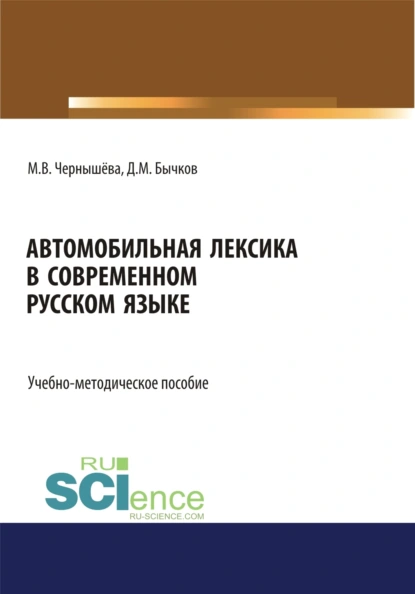 М.В. Чернышёва, Д.М. Бычков

АВТОМОБИЛЬНАЯ ЛЕКСИКА В СОВРЕМЕННОМ РУССКОМ ЯЗЫКЕ

Учебно-методическое пособие

RU SCIence
RU-SCIENCE.COM